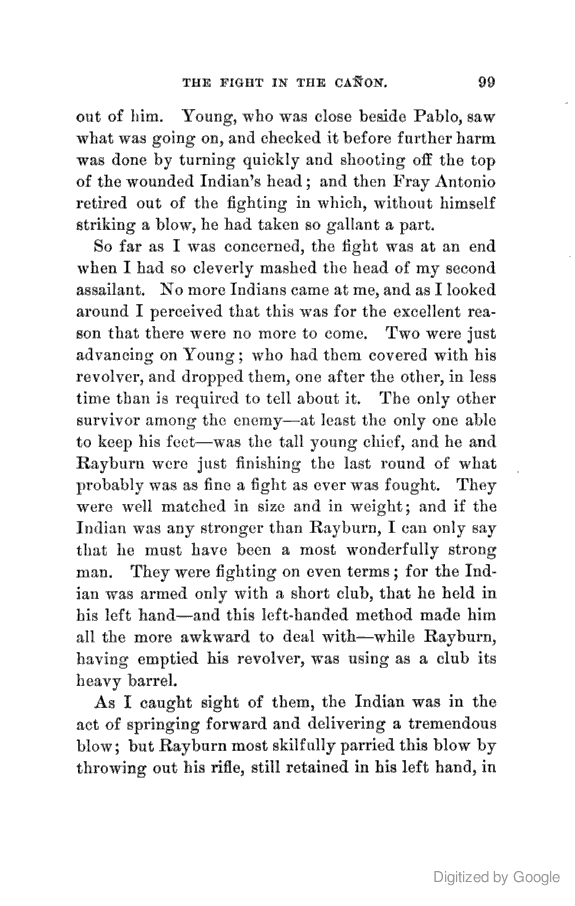 THE FIGHT IN THE CAÑON. 99

out of him. Young, who was close beside Pablo, saw what was going on, and checked it before further harm was done by turning quickly and shooting off the top of the wounded Indian's head; and then Fray Antonio retired out of the fighting in which, without himself striking a blow, he had taken so gallant a part.

So far as I was concerned, the fight was at an end when I had so cleverly mashed the head of my second assailant. No more Indians came at me, and as I looked around I perceived that this was for the excellent reason that there were no more to come. Two were just advancing on Young; who had them covered with his revolver, and dropped them, one after the other, in less time than is required to tell about it. The only other survivor among the enemy—at least the only one able to keep his feet—was the tall young chief, and he and Rayburn were just finishing the last round of what probably was as fine a fight as ever was fought. They were well matched in size and in weight; and if the Indian was any stronger than Rayburn, I can only say that he must have been a most wonderfully strong man. They were fighting on even terms; for the Indian was armed only with a short club, that he held in his left hand—and this left-handed method made him all the more awkward to deal with—while Rayburn, having emptied his revolver, was using as a club its heavy barrel.

As I caught sight of them, the Indian was in the act of springing forward and delivering a tremendous blow; but Rayburn most skilfully parried this blow by throwing out his rifle, still retained in his left hand, in

Digitized by Google